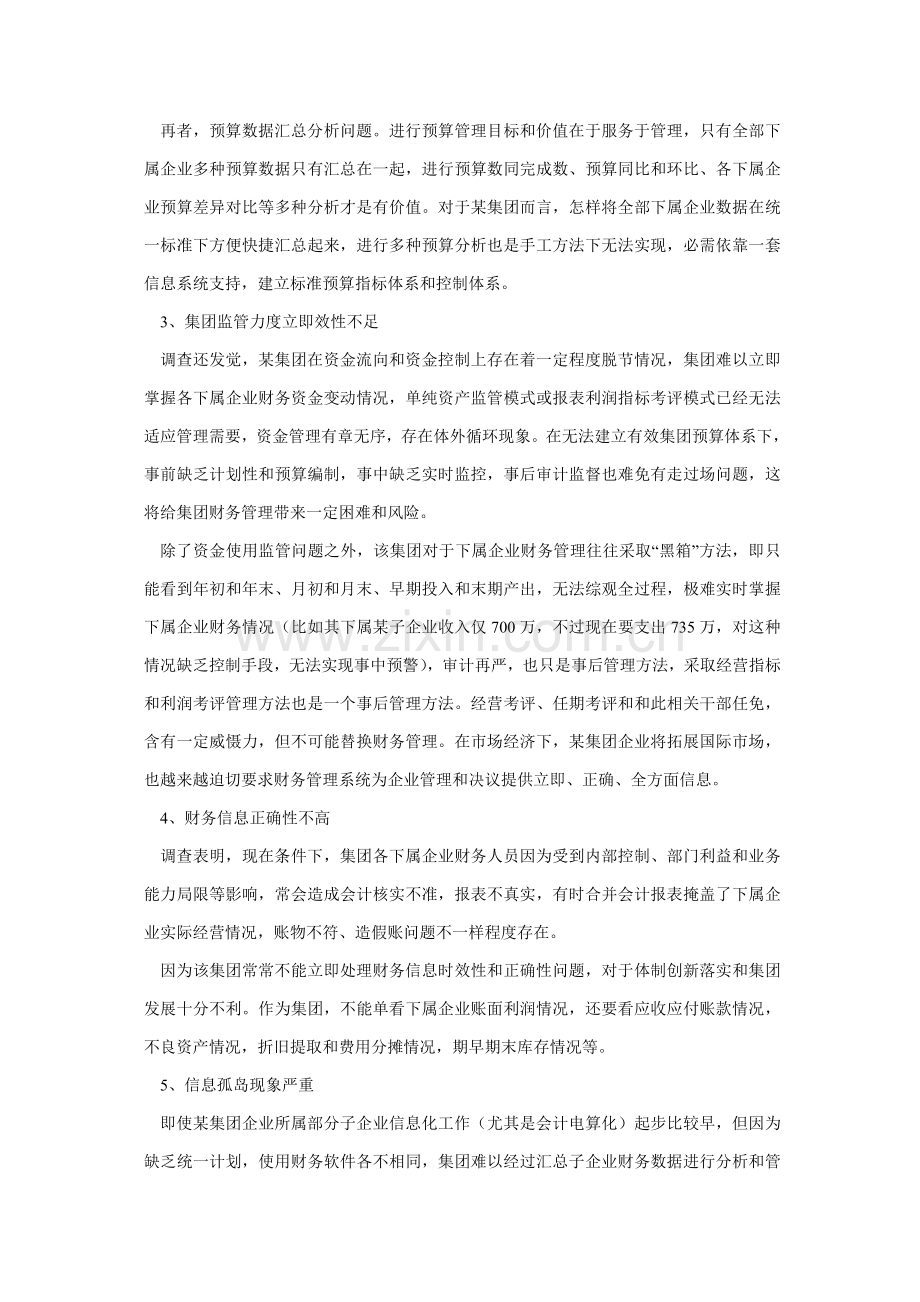 再者，预算数据汇总分析问题。进行预算管理目标和价值在于服务于管理，只有全部下属企业多种预算数据只有汇总在一起，进行预算数同完成数、预算同比和环比、各下属企业预算差异对比等多种分析才是有价值。对于某集团而言，怎样将全部下属企业数据在统一标准下方便快捷汇总起来，进行多种预算分析也是手工方法下无法实现，必需依靠一套信息系统支持，建立标准预算指标体系和控制体系。

3、集团监管力度立即效性不足

调查还发觉，某集团在资金流向和资金控制上存在着一定程度脱节情况，集团难以立即掌握各下属企业财务资金变动情况，单纯资产监管模式或报表利润指标考评模式已经无法适应管理需要，资金管理有章无序，存在体外循环现象。在无法建立有效集团预算体系下，事前缺乏计划性和预算编制，事中缺乏实时监控，事后审计监督也难免有走过场问题，这将给集团财务管理带来一定困难和风险。

除了资金使用监管问题之外，该集团对于下属企业财务管理往往采取“黑箱”方法，即只能看到年初和年末、月初和月末、早期投入和末期产出，无法综观全过程，极难实时掌握下属企业财务情况（比如其下属某子企业收入仅700万，不过现在要支出735万，对这种情况缺乏控制手段，无法实现事中预警），审计再严，也只是事后管理方法，采取经营指标和利润考评管理方法也是一个事后管理方法。经营考评、任期考评和和此相关干部任免，含有一定威慑力，但不可能替换财务管理。在市场经济下，某集团企业将拓展国际市场，也越来越迫切要求财务管理系统为企业管理和决议提供立即、正确、全方面信息。

4、财务信息正确性不高

调查表明，现在条件下，集团各下属企业财务人员因为受到内部控制、部门利益和业务能力局限等影响，常会造成会计核实不准，报表不真实，有时合并会计报表掩盖了下属企业实际经营情况，账物不符、造假账问题不一样程度存在。

因为该集团常常不能立即处理财务信息时效性和正确性问题，对于体制创新落实和集团发展十分不利。作为集团，不能单看下属企业账面利润情况，还要看应收应付账款情况，不良资产情况，折旧提取和费用分摊情况，期早期末库存情况等。

5、信息孤岛现象严重

即使某集团企业所属部分子企业信息化工作（尤其是会计电算化）起步比较早，但因为缺乏统一计划，使用财务软件各不相同，集团难以经过汇总子企业财务数据进行分析和管

www.zixin.com.cn